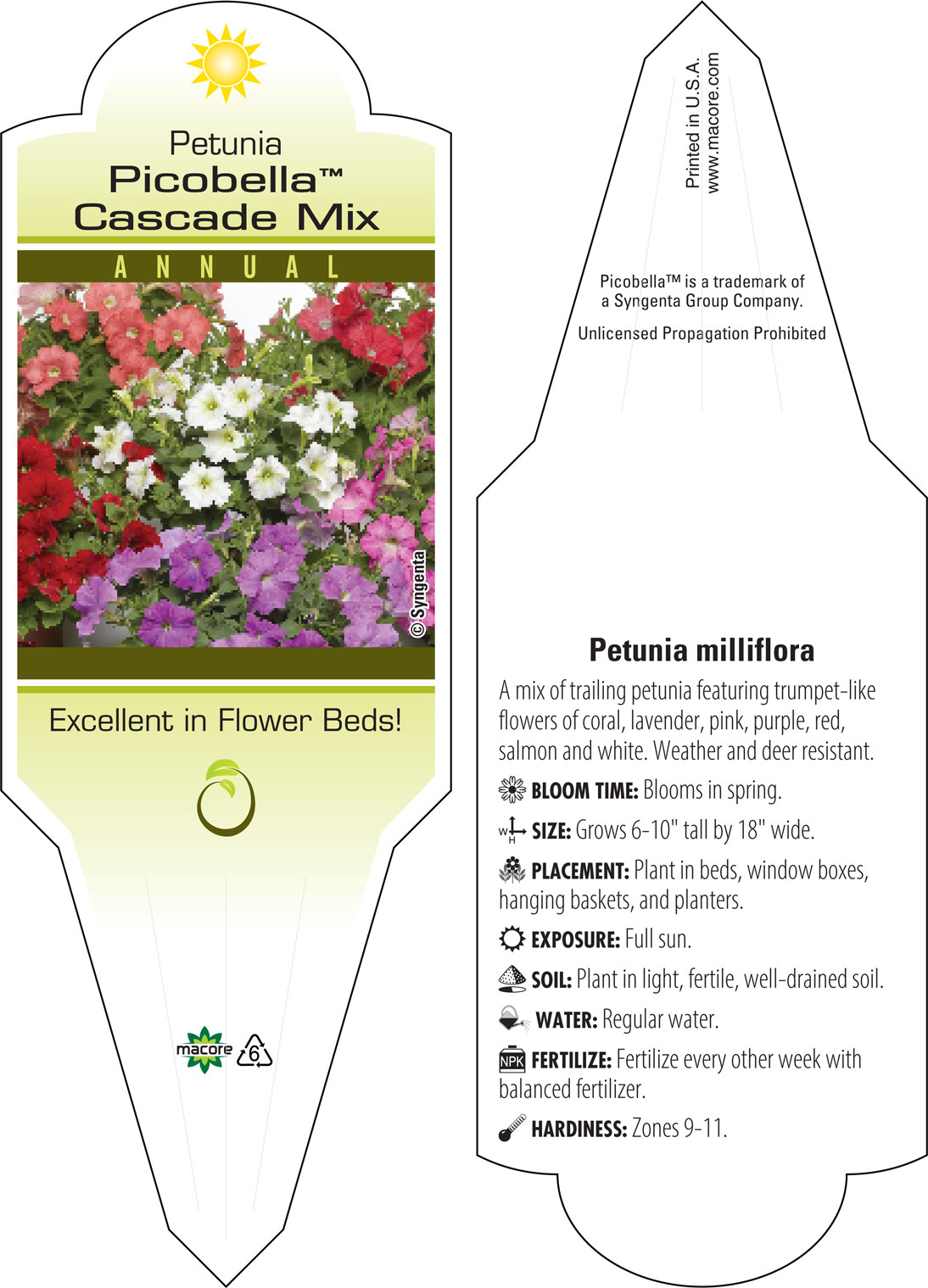 Petunia
Picobella™
Cascade Mix

ANNUAL

© Syngenta

Excellent in Flower Beds!

macore

6

Printed in U.S.A.
www.macore.com

Picobella™ is a trademark of a Syngenta Group Company.

Unlicensed Propagation Prohibited

Petunia milliflora

A mix of trailing petunia featuring trumpet-like flowers of coral, lavender, pink, purple, red, salmon and white. Weather and deer resistant.

BLOOM TIME: Blooms in spring.

W H SIZE: Grows 6-10" tall by 18" wide.

PLACEMENT: Plant in beds, window boxes, hanging baskets, and planters.

EXPOSURE: Full sun.

SOIL: Plant in light, fertile, well-drained soil.

WATER: Regular water.

NPK FERTILIZE: Fertilize every other week with balanced fertilizer.

HARDINESS: Zones 9-11.